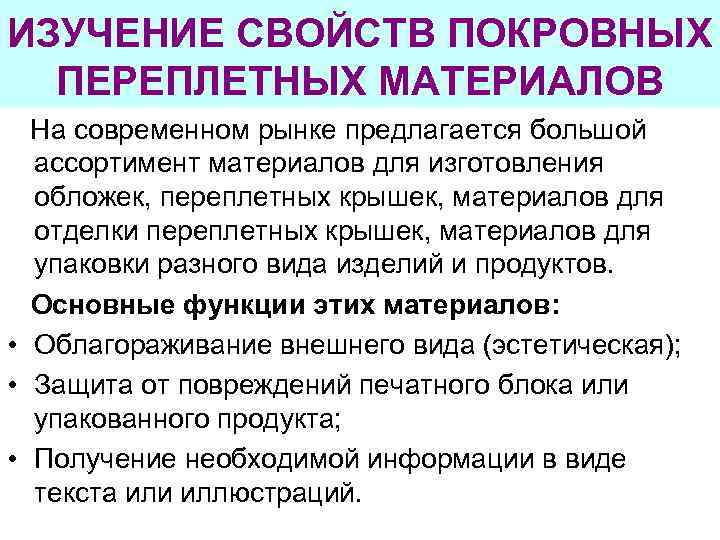 ИЗУЧЕНИЕ СВОЙСТВ ПОКРОВНЫХ ПЕРЕПЛЕТНЫХ МАТЕРИАЛОВ

На современном рынке предлагается большой ассортимент материалов для изготовления обложек, переплетных крышек, материалов для отделки переплетных крышек, материалов для упаковки разного вида изделий и продуктов.

Основные функции этих материалов:

• Облагораживание внешнего вида (эстетическая);
• Защита от повреждений печатного блока или упакованного продукта;
• Получение необходимой информации в виде текста или иллюстраций.